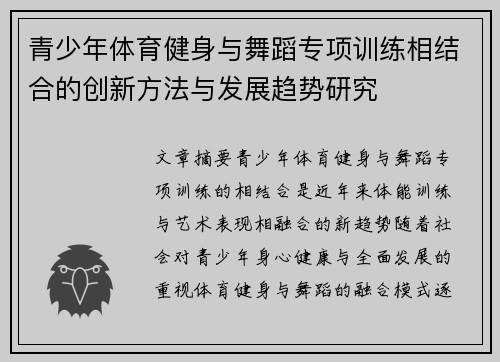 青少年体育健身与舞蹈专项训练相结合的创新方法与发展趋势研究

文章摘要青少年体育健身与舞蹈专项训练的相结合是近年来体能训练与艺术表现相融合的新趋势随着社会对青少年身心健康与全面发展的重视体育健身与舞蹈的融合模式逐